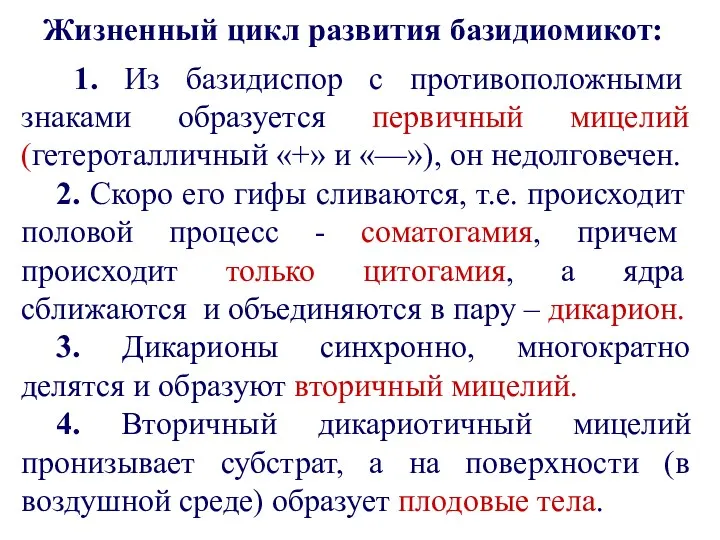 Жизненный цикл развития базидиомикот:

1. Из базидиспор с противоположными знаками образуется первичный мицелий (гетероталличный «+» и «—»), он недолговечен.

2. Скоро его гифы сливаются, т.е. происходит половой процесс - соматогамия, причем происходит только цитогамия, а ядра сближаются и объединяются в пару – дикарион.

3. Дикарионы синхронно, многократно делятся и образуют вторичный мицелий.

4. Вторичный дикариотичный мицелий пронизывает субстрат, а на поверхности (в воздушной среде) образует плодовые тела.